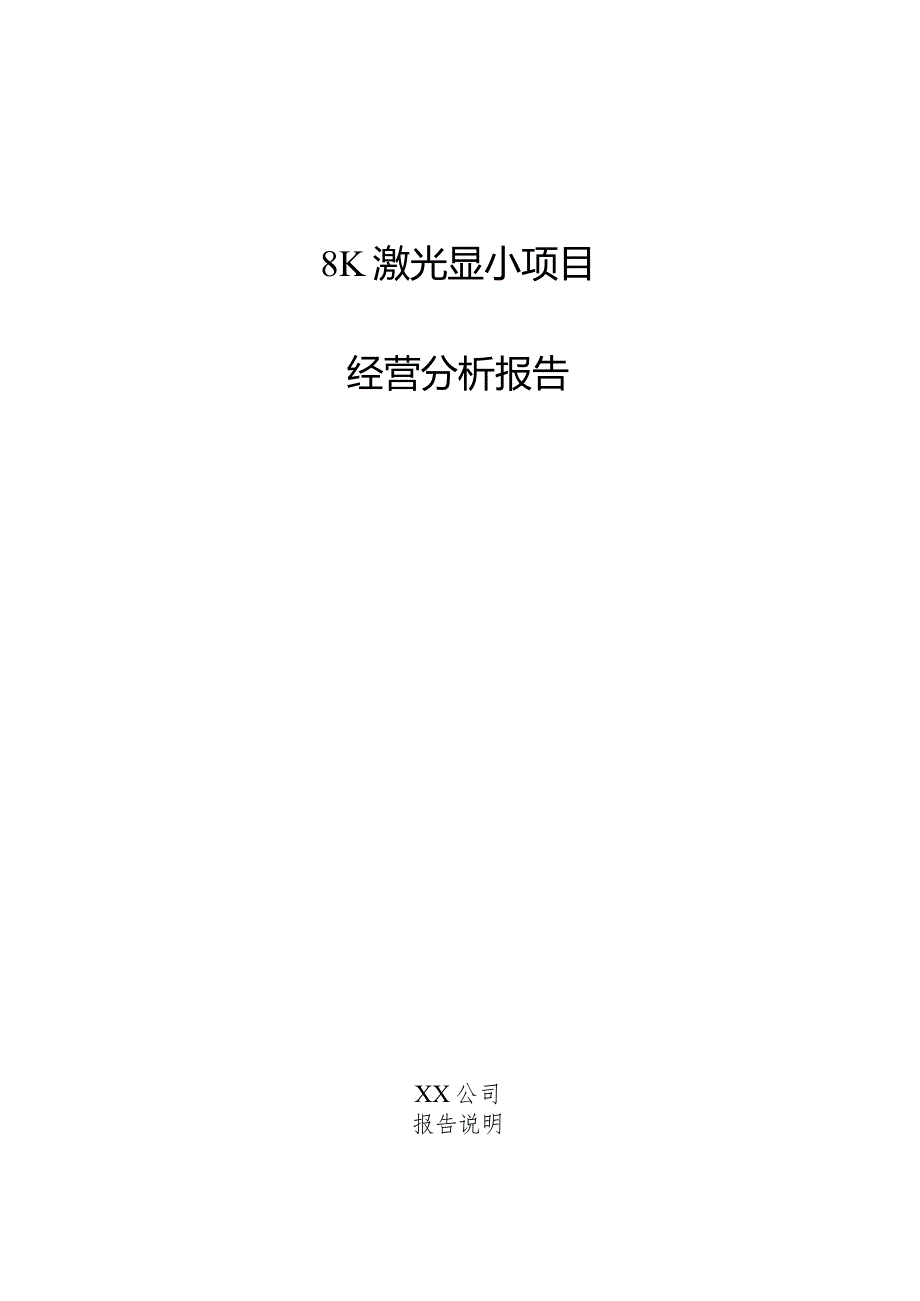 8K激光显小项目

经营分析报告

XX公司
报告说明